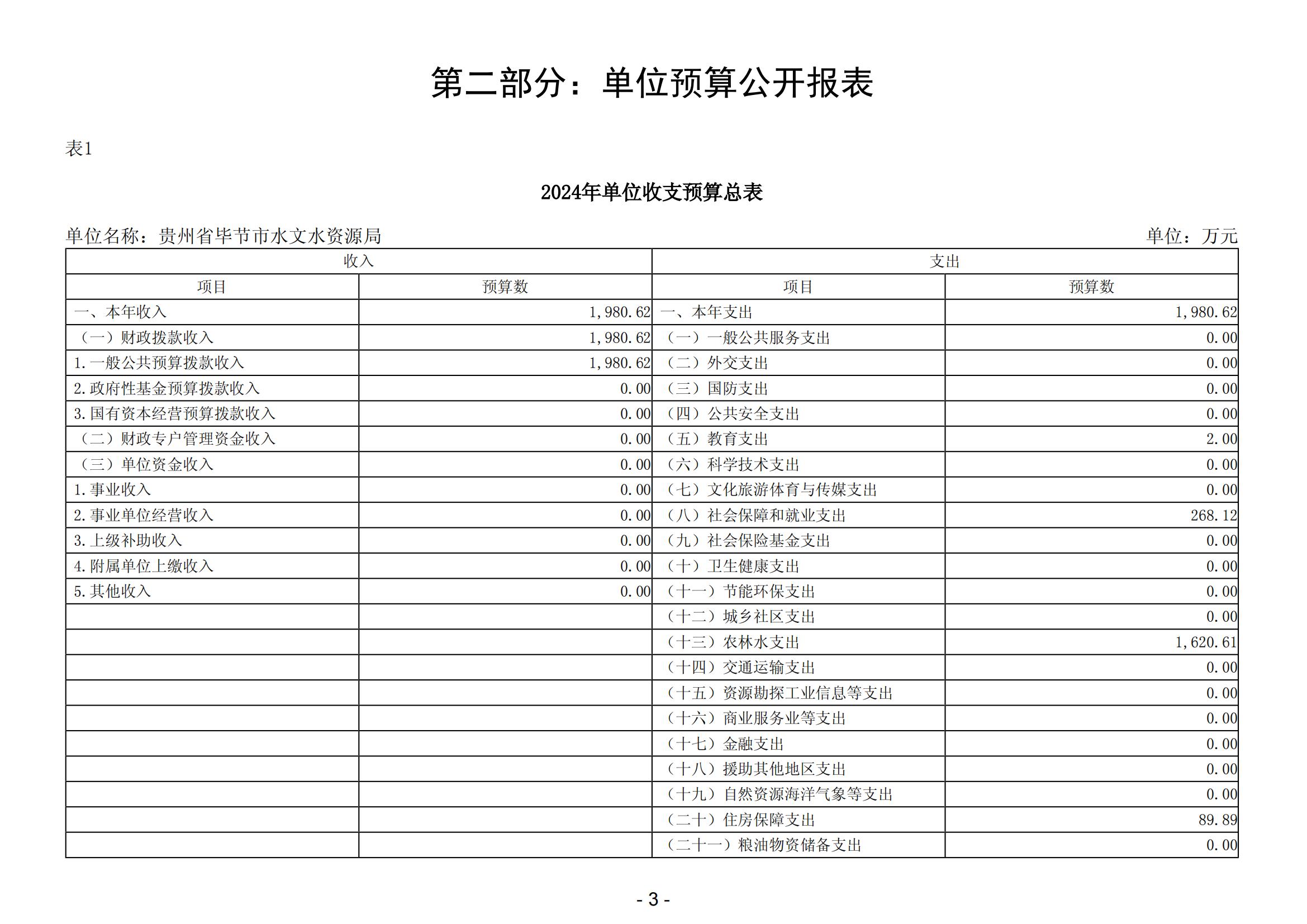 第二部分：单位预算公开报表

表1

2024年单位收支预算总表

单位名称：贵州省毕节市水文水资源局

单位：万元

| 收入 | | 支出 | |
|---|---|---|---|
| 项目 | 预算数 | 项目 | 预算数 |
| 一、本年收入 | 1,980.62 | 一、本年支出 | 1,980.62 |
| （一）财政拨款收入 | 1,980.62 | （一）一般公共服务支出 | 0.00 |
| 1.一般公共预算拨款收入 | 1,980.62 | （二）外交支出 | 0.00 |
| 2.政府性基金预算拨款收入 | 0.00 | （三）国防支出 | 0.00 |
| 3.国有资本经营预算拨款收入 | 0.00 | （四）公共安全支出 | 0.00 |
| （二）财政专户管理资金收入 | 0.00 | （五）教育支出 | 2.00 |
| （三）单位资金收入 | 0.00 | （六）科学技术支出 | 0.00 |
| 1.事业收入 | 0.00 | （七）文化旅游体育与传媒支出 | 0.00 |
| 2.事业单位经营收入 | 0.00 | （八）社会保障和就业支出 | 268.12 |
| 3.上级补助收入 | 0.00 | （九）社会保险基金支出 | 0.00 |
| 4.附属单位上缴收入 | 0.00 | （十）卫生健康支出 | 0.00 |
| 5.其他收入 | 0.00 | （十一）节能环保支出 | 0.00 |
| | | （十二）城乡社区支出 | 0.00 |
| | | （十三）农林水支出 | 1,620.61 |
| | | （十四）交通运输支出 | 0.00 |
| | | （十五）资源勘探工业信息等支出 | 0.00 |
| | | （十六）商业服务业等支出 | 0.00 |
| | | （十七）金融支出 | 0.00 |
| | | （十八）援助其他地区支出 | 0.00 |
| | | （十九）自然资源海洋气象等支出 | 0.00 |
| | | （二十）住房保障支出 | 89.89 |
| | | （二十一）粮油物资储备支出 | 0.00 |

- 3 -